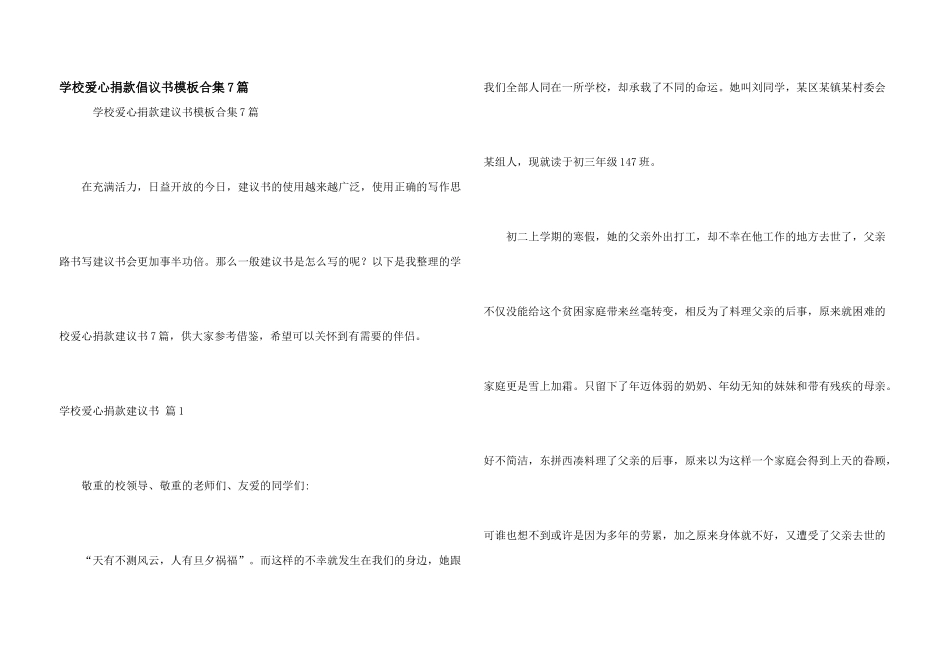 学校爱心捐款倡议书模板合集7篇

学校爱心捐款建议书模板合集7篇

在充满活力，日益开放的今日，建议书的使用越来越广泛，使用正确的写作思路书写建议书会更加事半功倍。那么一般建议书是怎么写的呢？以下是我整理的学校爱心捐款建议书7篇，供大家参考借鉴，希望可以关怀到有需要的伴侣。

学校爱心捐款建议书 篇1

敬重的校领导、敬重的老师们、友爱的同学们:

“天有不测风云，人有旦夕祸福”。而这样的不幸就发生在我们的身边，她跟我们全部人同在一所学校，却承载了不同的命运。她叫刘同学，某区某镇某村委会某组人，现就读于初三年级147班。

初二上学期的寒假，她的父亲外出打工，却不幸在他工作的地方去世了，父亲不仅没能给这个贫困家庭带来丝毫转变，相反为了料理父亲的后事，原来就困难的家庭更是雪上加霜。只留下了年迈体弱的奶奶、年幼无知的妹妹和带有残疾的母亲。好不简洁，东拼西凑料理了父亲的后事，原来以为这样一个家庭会得到上天的眷顾，可谁也想不到或许是因为多年的劳累，加之原来身体就不好，又遭受了父亲去世的